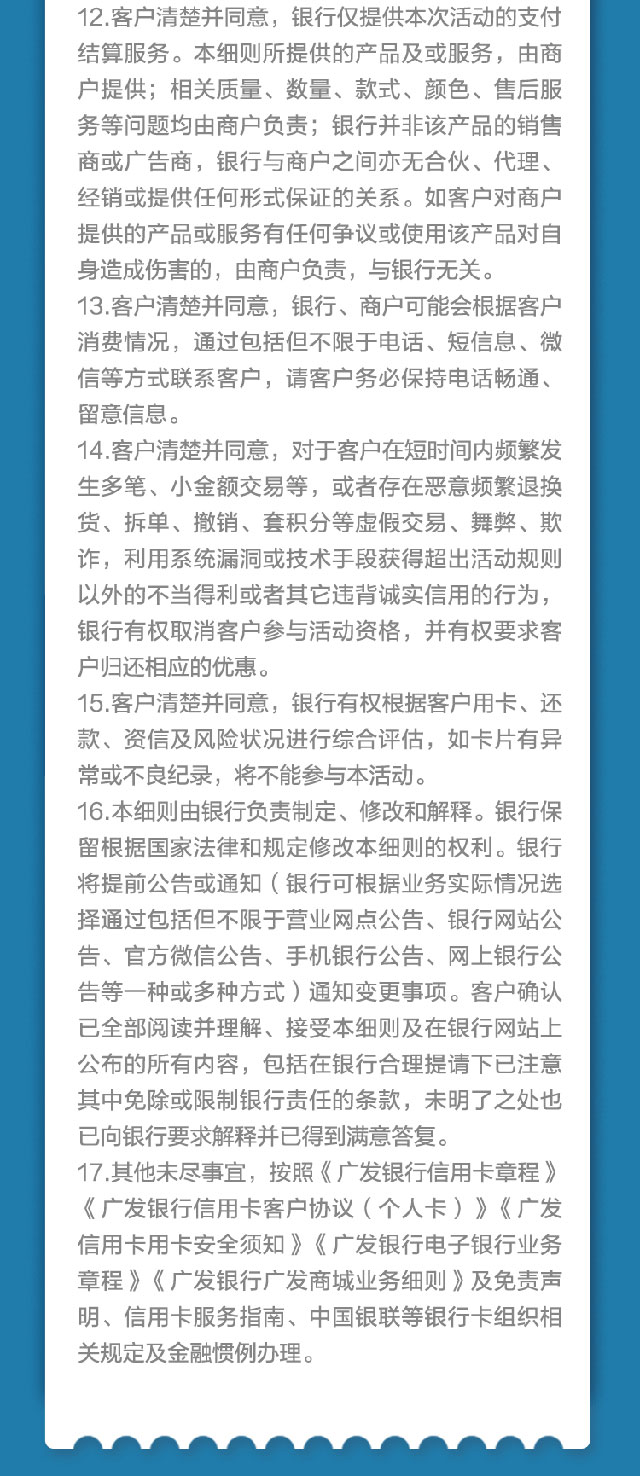 12.客户清楚并同意，银行仅提供本次活动的支付结算服务。本细则所提供的产品及或服务，由商户提供；相关质量、数量、款式、颜色、售后服务等问题均由商户负责；银行并非该产品的销售商或广告商，银行与商户之间亦无合伙、代理、经销或提供任何形式保证的关系。如客户对商户提供的产品或服务有任何争议或使用该产品对自身造成伤害的，由商户负责，与银行无关。
13.客户清楚并同意，银行、商户可能会根据客户消费情况，通过包括但不限于电话、短信息、微信等方式联系客户，请客户务必保持电话畅通、留意信息。
14.客户清楚并同意，对于客户在短时间内频繁发生多笔、小金额交易等，或者存在恶意频繁退换货、拆单、撤销、套积分等虚假交易、舞弊、欺诈，利用系统漏洞或技术手段获得超出活动规则以外的不当得利或者其它违背诚实信用的行为，银行有权取消客户参与活动资格，并有权要求客户归还相应的优惠。
15.客户清楚并同意，银行有权根据客户用卡、还款、资信及风险状况进行综合评估，如卡片有异常或不良纪录，将不能参与本活动。
16.本细则由银行负责制定、修改和解释。银行保留根据国家法律和规定修改本细则的权利。银行将提前公告或通知（银行可根据业务实际情况选择通过包括但不限于营业网点公告、银行网站公告、官方微信公告、手机银行公告、网上银行公告等一种或多种方式）通知变更事项。客户确认已全部阅读并理解、接受本细则及在银行网站上公布的所有内容，包括在银行合理提请下已注意其中免除或限制银行责任的条款，未明了之处也已向银行要求解释并已得到满意答复。
17.其他未尽事宜，按照《广发银行信用卡章程》《广发银行信用卡客户协议（个人卡）》《广发信用卡用卡安全须知》《广发银行电子银行业务章程》《广发银行广发商城业务细则》及免责声明、信用卡服务指南、中国银联等银行卡组织相关规定及金融惯例办理。